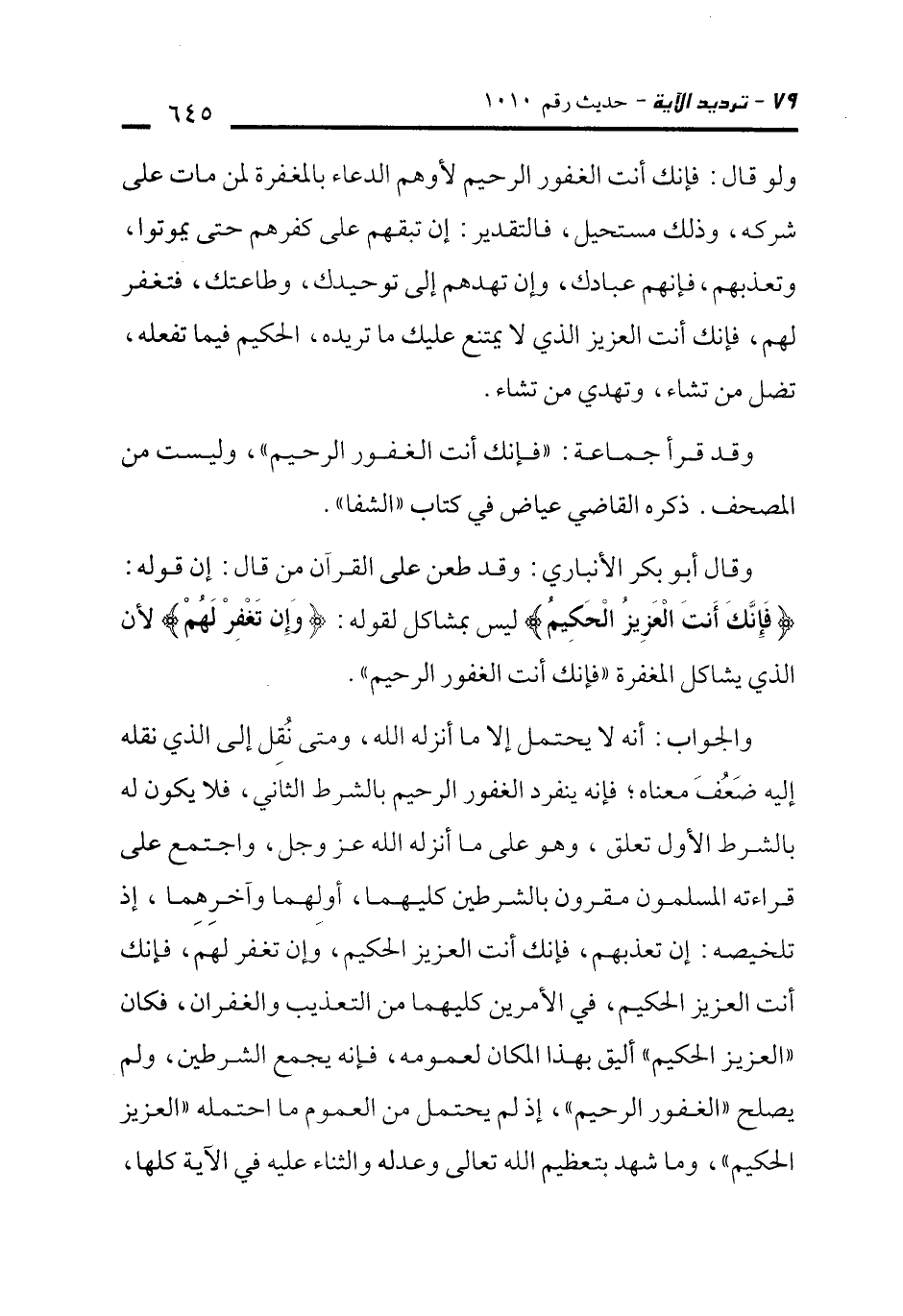 ٧٩ - ترديد الآية - حديث رقم ١٠١٠ ٦٤٥

ولو قال: فإنك أنت الغفور الرحيم لأوهم الدعاء بالمغفرة لمن مات على شركه، وذلك مستحيل، فالتقدير: إن تبقهم على كفرهم حتى يموتوا، وتعذبهم، فإنهم عبادك، وإن تهدهم إلى توحيدك، وطاعتك، فتغفر لهم، فإنك أنت العزيز الذي لا يمتنع عليك ما تريده، الحكيم فيما تفعله، تضل من تشاء، وتهدي من تشاء.

وقد قرأ جماعة: «فإنك أنت الغفور الرحيم»، وليست من المصحف. ذكره القاضي عياض في كتاب «الشفا».

وقال أبو بكر الأنباري: وقد طعن على القرآن من قال: إن قوله: ﴿فَإِنَّكَ أَنتَ الْعَزِيزُ الْحَكِيمُ﴾ ليس بمشاكل لقوله: ﴿وَإِن تَغْفِرْ لَهُمْ﴾ لأن الذي يشاكل المغفرة «فإنك أنت الغفور الرحيم».

والجواب: أنه لا يحتمل إلا ما أنزله الله، ومتى نُقل إلى الذي نقله إليه ضَعُفَ معناه؛ فإنه ينفرد الغفور الرحيم بالشرط الثاني، فلا يكون له بالشرط الأول تعلق، وهو على ما أنزله الله عز وجل، واجتمع على قراءته المسلمون مقرون بالشرطين كليهما، أولهما وآخرهما، إذ تلخيصه: إن تعذبهم، فإنك أنت العزيز الحكيم، وإن تغفر لهم، فإنك أنت العزيز الحكيم، في الأمرين كليهما من التعذيب والغفران، فكان «العزيز الحكيم» أليق بهذا المكان لعمومه، فإنه يجمع الشرطين، ولم يصلح «الغفور الرحيم»، إذ لم يحتمل من العموم ما احتمله «العزيز الحكيم»، وما شهد بتعظيم الله تعالى وعدله والثناء عليه في الآية كلها،